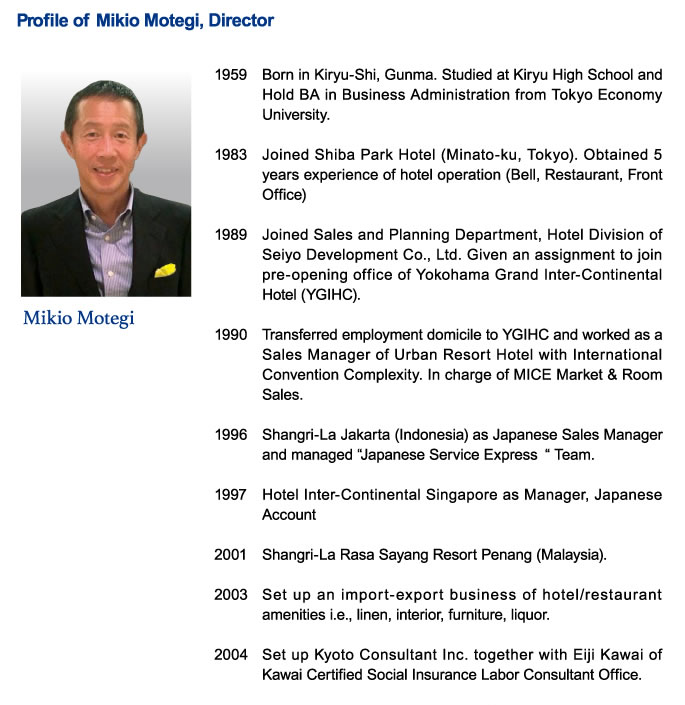 Profile of Mikio Motegi, Director

Mikio Motegi

1959 Born in Kiryu-Shi, Gunma. Studied at Kiryu High School and Hold BA in Business Administration from Tokyo Economy University.

1983 Joined Shiba Park Hotel (Minato-ku, Tokyo). Obtained 5 years experience of hotel operation (Bell, Restaurant, Front Office)

1989 Joined Sales and Planning Department, Hotel Division of Seiyo Development Co., Ltd. Given an assignment to join pre-opening office of Yokohama Grand Inter-Continental Hotel (YGIHC).

1990 Transferred employment domicile to YGIHC and worked as a Sales Manager of Urban Resort Hotel with International Convention Complexity. In charge of MICE Market & Room Sales.

1996 Shangri-La Jakarta (Indonesia) as Japanese Sales Manager and managed "Japanese Service Express " Team.

1997 Hotel Inter-Continental Singapore as Manager, Japanese Account

2001 Shangri-La Rasa Sayang Resort Penang (Malaysia).

2003 Set up an import-export business of hotel/restaurant amenities i.e., linen, interior, furniture, liquor.

2004 Set up Kyoto Consultant Inc. together with Eiji Kawai of Kawai Certified Social Insurance Labor Consultant Office.